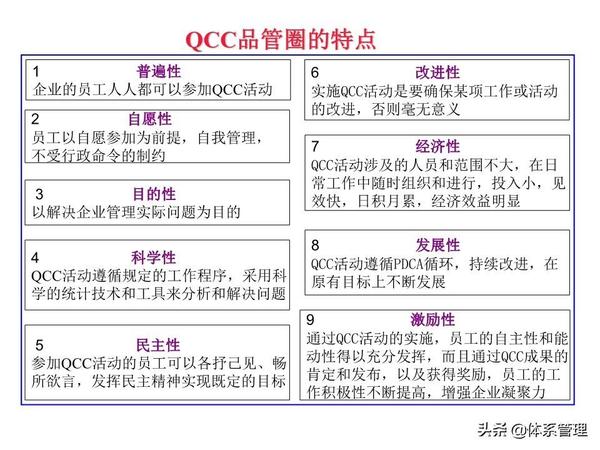 QCC品管圈的特点

1 普遍性
企业的员工人人都可以参加QCC活动

2 自愿性
员工以自愿参加为前提，自我管理，不受行政命令的制约

3 目的性
以解决企业管理实际问题为目的

4 科学性
QCC活动遵循规定的工作程序，采用科学的统计技术和工具来分析和解决问题

5 民主性
参加QCC活动的员工可以各抒己见、畅所欲言，发挥民主精神实现既定的目标

6 改进性
实施QCC活动是要确保某项工作或活动的改进，否则毫无意义

7 经济性
QCC活动涉及的人员和范围不大，在日常工作中随时组织和进行，投入小，见效快，日积月累，经济效益明显

8 发展性
QCC活动遵循PDCA循环，持续改进，在原有目标上不断发展

9 激励性
通过QCC活动的实施，员工的自主性和能动性得以充分发挥，而且通过QCC成果的肯定和发布，以及获得奖励，员工的工作积极性不断提高，增强企业凝聚力

头条 @体系管理